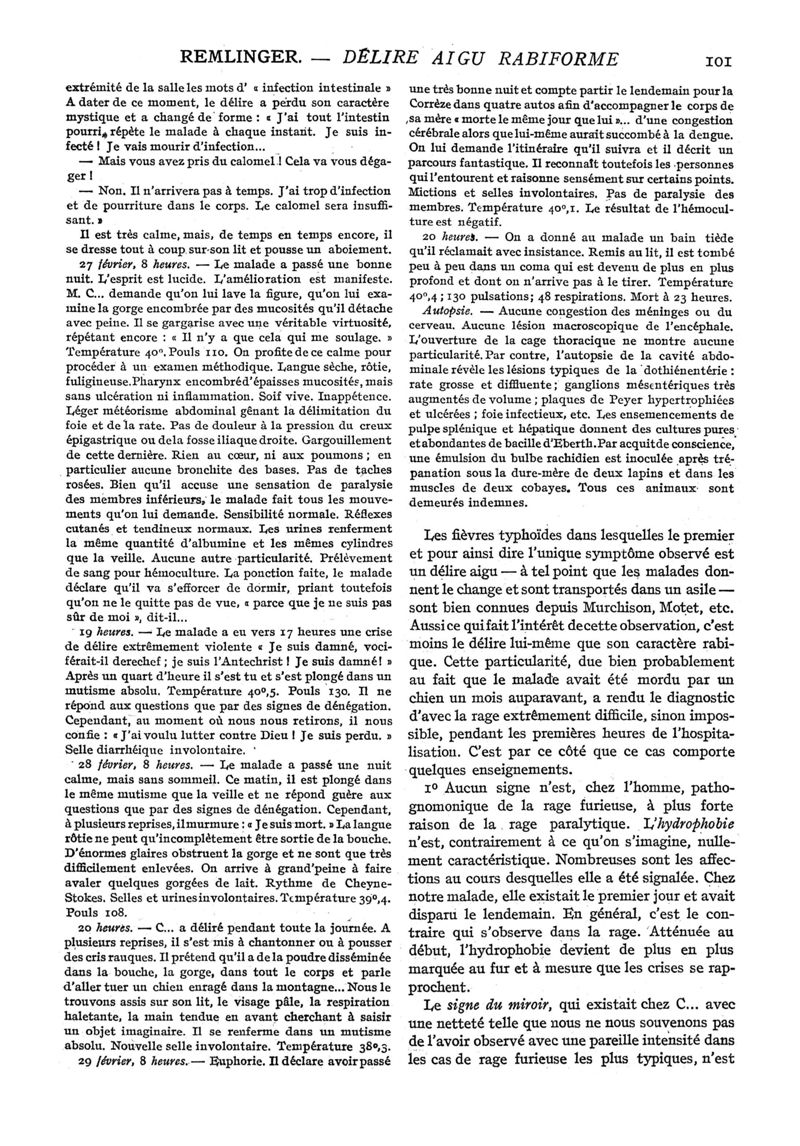 REMLINGER. — DÉLIRE AIGU RABIFORME 101

extrémité de la salle les mots d' « infection intestinale » A dater de ce moment, le délire a perdu son caractère mystique et a changé de forme : « J'ai tout l'intestin pourri, répète le malade à chaque instant. Je suis infecté ! Je vais mourir d'infection...

— Mais vous avez pris du calomel ! Cela va vous dégager !

— Non. Il n'arrivera pas à temps. J'ai trop d'infection et de pourriture dans le corps. Le calomel sera insuffisant. »

Il est très calme, mais, de temps en temps encore, il se dresse tout à coup sur son lit et pousse un aboiement.

27 février, 8 heures. — Le malade a passé une bonne nuit. L'esprit est lucide. L'amélioration est manifeste. M. C... demande qu'on lui lave la figure, qu'on lui examine la gorge encombrée par des mucosités qu'il détache avec peine. Il se gargarise avec une véritable virtuosité, répétant encore : « Il n'y a que cela qui me soulage. » Température 40°. Pouls 110. On profite de ce calme pour procéder à un examen méthodique. Langue sèche, rôtie, fuligineuse. Pharynx encombré d'épaisses mucosités, mais sans ulcération ni inflammation. Soif vive. Inappétence. Léger météorisme abdominal gênant la délimitation du foie et de la rate. Pas de douleur à la pression du creux épigastrique ou de la fosse iliaque droite. Gargouillement de cette dernière. Rien au cœur, ni aux poumons ; en particulier aucune bronchite des bases. Pas de taches rosées. Bien qu'il accuse une sensation de paralysie des membres inférieurs, le malade fait tous les mouvements qu'on lui demande. Sensibilité normale. Réflexes cutanés et tendineux normaux. Les urines renferment la même quantité d'albumine et les mêmes cylindres que la veille. Aucune autre particularité. Prélèvement de sang pour hémoculture. La ponction faite, le malade déclare qu'il va s'efforcer de dormir, priant toutefois qu'on ne le quitte pas de vue, « parce que je ne suis pas sûr de moi », dit-il...

19 heures. — Le malade a eu vers 17 heures une crise de délire extrêmement violente « Je suis damné, vociférait-il derechef ; je suis l'Antechrist ! Je suis damné ! » Après un quart d'heure il s'est tu et s'est plongé dans un mutisme absolu. Température 40°,5. Pouls 130. Il ne répond aux questions que par des signes de dénégation. Cependant, au moment où nous nous retirons, il nous confie : « J'ai voulu lutter contre Dieu ! Je suis perdu. » Selle diarrhéique involontaire.

28 février, 8 heures. — Le malade a passé une nuit calme, mais sans sommeil. Ce matin, il est plongé dans le même mutisme que la veille et ne répond guère aux questions que par des signes de dénégation. Cependant, à plusieurs reprises, il murmure : « Je suis mort. » La langue rôtie ne peut qu'incomplètement être sortie de la bouche. D'énormes glaires obstruent la gorge et ne sont que très difficilement enlevées. On arrive à grand'peine à faire avaler quelques gorgées de lait. Rythme de Cheyne-Stokes. Selles et urines involontaires. Température 39°,4. Pouls 108.

20 heures. — C... a déliré pendant toute la journée. A plusieurs reprises, il s'est mis à chantonner ou à pousser des cris rauques. Il prétend qu'il a de la poudre disséminée dans la bouche, la gorge, dans tout le corps et parle d'aller tuer un chien enragé dans la montagne... Nous le trouvons assis sur son lit, le visage pâle, la respiration haletante, la main tendue en avant cherchant à saisir un objet imaginaire. Il se renferme dans un mutisme absolu. Nouvelle selle involontaire. Température 38°,3.

29 février, 8 heures. — Euphorie. Il déclare avoir passé une très bonne nuit et compte partir le lendemain pour la Corrèze dans quatre autos afin d'accompagner le corps de sa mère « morte le même jour que lui »... d'une congestion cérébrale alors que lui-même aurait succombé à la dengue. On lui demande l'itinéraire qu'il suivra et il décrit un parcours fantastique. Il reconnaît toutefois les personnes qui l'entourent et raisonne sensément sur certains points. Mictions et selles involontaires. Pas de paralysie des membres. Température 40°,1. Le résultat de l'hémoculture est négatif.

20 heures. — On a donné au malade un bain tiède qu'il réclamait avec insistance. Remis au lit, il est tombé peu à peu dans un coma qui est devenu de plus en plus profond et dont on n'arrive pas à le tirer. Température 40°,4 ; 130 pulsations ; 48 respirations. Mort à 23 heures.

Autopsie. — Aucune congestion des méninges ou du cerveau. Aucune lésion macroscopique de l'encéphale. L'ouverture de la cage thoracique ne montre aucune particularité. Par contre, l'autopsie de la cavité abdominale révèle les lésions typiques de la dothiénentérie : rate grosse et diffluente ; ganglions mésentériques très augmentés de volume ; plaques de Peyer hypertrophiées et ulcérées ; foie infectieux, etc. Les ensemencements de pulpe splénique et hépatique donnent des cultures pures et abondantes de bacille d'Eberth. Par acquit de conscience, une émulsion du bulbe rachidien est inoculée après trépanation sous la dure-mère de deux lapins et dans les muscles de deux cobayes. Tous ces animaux sont demeurés indemnes.

Les fièvres typhoïdes dans lesquelles le premier et pour ainsi dire l'unique symptôme observé est un délire aigu — à tel point que les malades donnent le change et sont transportés dans un asile — sont bien connues depuis Murchison, Motet, etc. Aussi ce qui fait l'intérêt de cette observation, c'est moins le délire lui-même que son caractère rabique. Cette particularité, due bien probablement au fait que le malade avait été mordu par un chien un mois auparavant, a rendu le diagnostic d'avec la rage extrêmement difficile, sinon impossible, pendant les premières heures de l'hospitalisation. C'est par ce côté que ce cas comporte quelques enseignements.

1° Aucun signe n'est, chez l'homme, pathognomonique de la rage furieuse, à plus forte raison de la rage paralytique. L'hydrophobie n'est, contrairement à ce qu'on s'imagine, nullement caractéristique. Nombreuses sont les affections au cours desquelles elle a été signalée. Chez notre malade, elle existait le premier jour et avait disparu le lendemain. En général, c'est le contraire qui s'observe dans la rage. Atténuée au début, l'hydrophobie devient de plus en plus marquée au fur et à mesure que les crises se rapprochent.

Le signe du miroir, qui existait chez C... avec une netteté telle que nous ne nous souvenons pas de l'avoir observé avec une pareille intensité dans les cas de rage furieuse les plus typiques, n'est